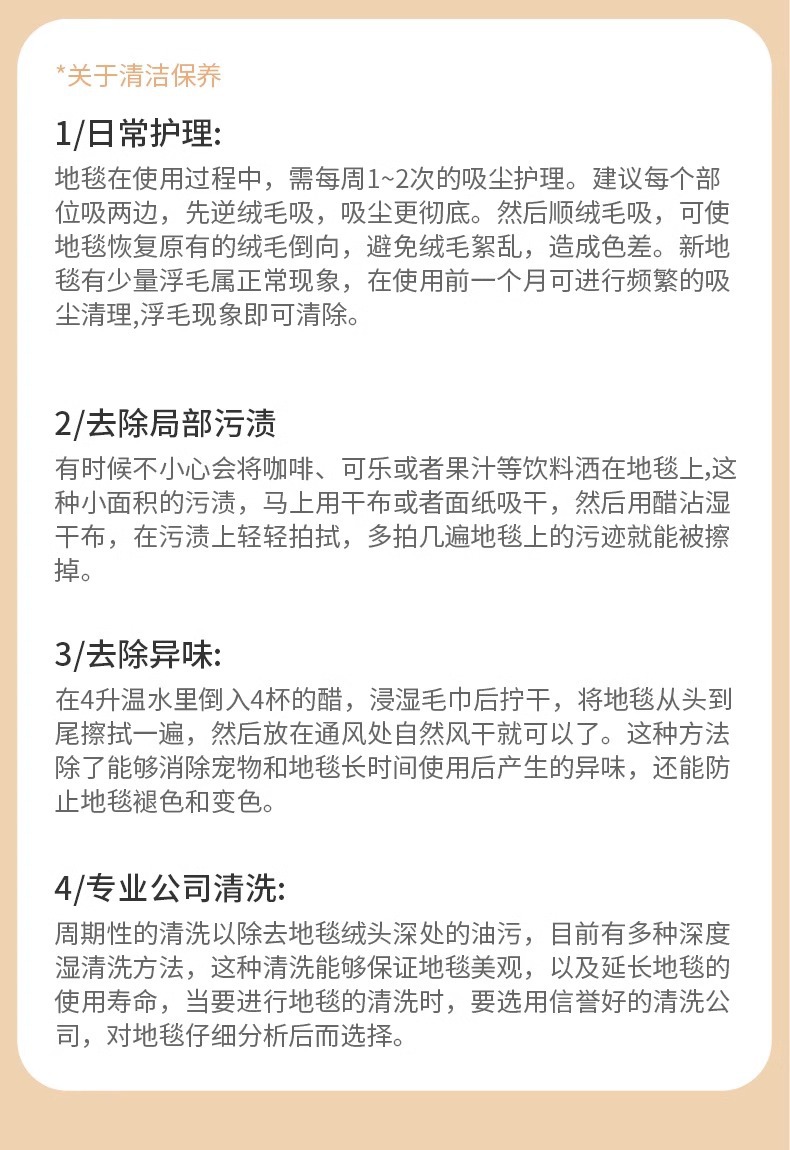 *关于清洁保养

1/日常护理:

地毯在使用过程中，需每周1~2次的吸尘护理。建议每个部位吸两边，先逆绒毛吸，吸尘更彻底。然后顺绒毛吸，可使地毯恢复原有的绒毛倒向，避免绒毛絮乱，造成色差。新地毯有少量浮毛属正常现象，在使用前一个月可进行频繁的吸尘清理,浮毛现象即可清除。

2/去除局部污渍

有时候不小心会将咖啡、可乐或者果汁等饮料洒在地毯上,这种小面积的污渍，马上用干布或者面纸吸干，然后用醋沾湿干布，在污渍上轻轻拍拭，多拍几遍地毯上的污迹就能被擦掉。

3/去除异味:

在4升温水里倒入4杯的醋，浸湿毛巾后拧干，将地毯从头到尾擦拭一遍，然后放在通风处自然风干就可以了。这种方法除了能够消除宠物和地毯长时间使用后产生的异味，还能防止地毯褪色和变色。

4/专业公司清洗:

周期性的清洗以除去地毯绒头深处的油污，目前有多种深度湿清洗方法，这种清洗能够保证地毯美观，以及延长地毯的使用寿命，当要进行地毯的清洗时，要选用信誉好的清洗公司，对地毯仔细分析后而选择。